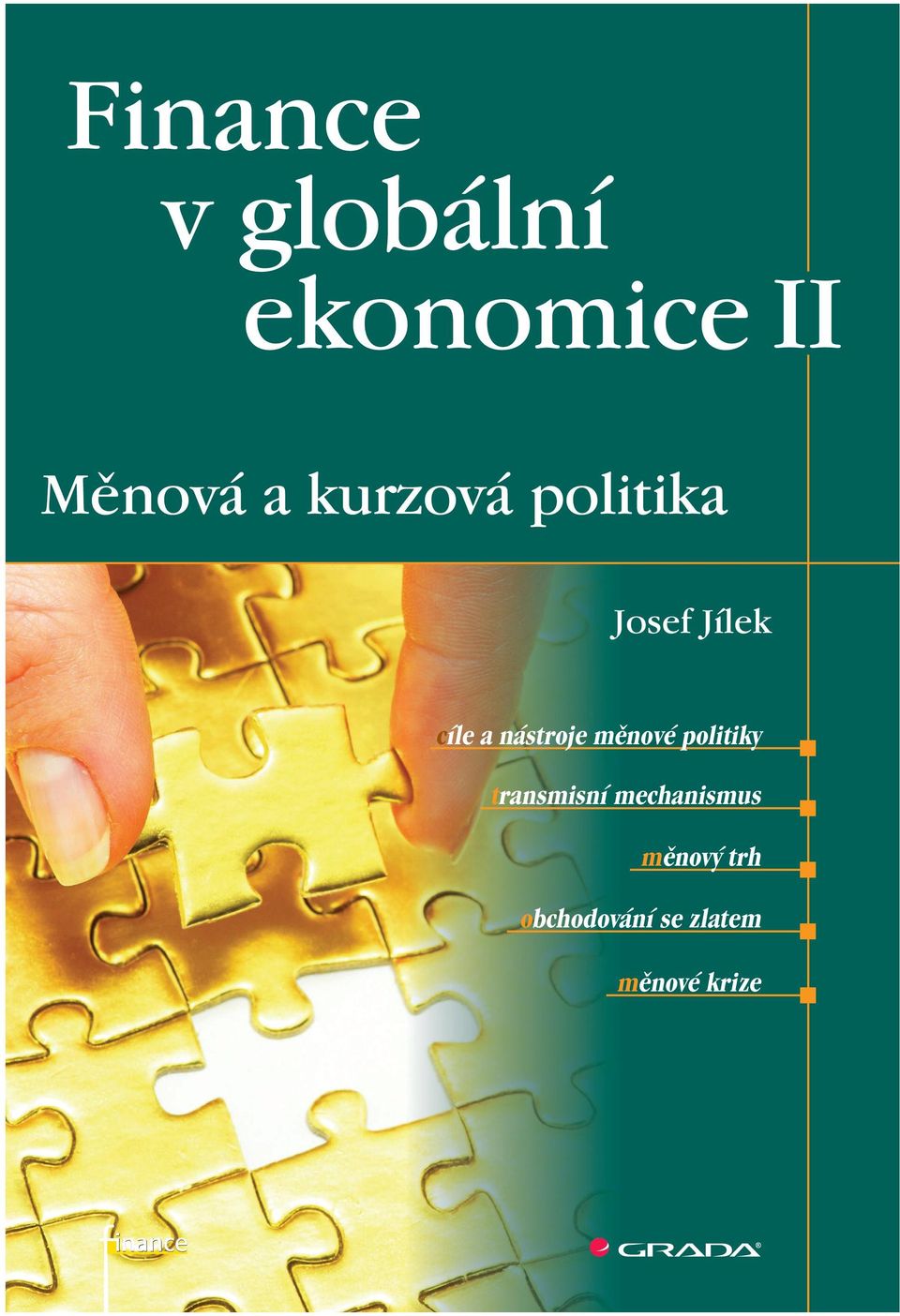 Finance v globální ekonomice II

Měnová a kurzová politika

Josef Jílek

cíle a nástroje měnové politiky

transmisní mechanismus

měnový trh

obchodování se zlatem

měnové krize

finance

GRADA